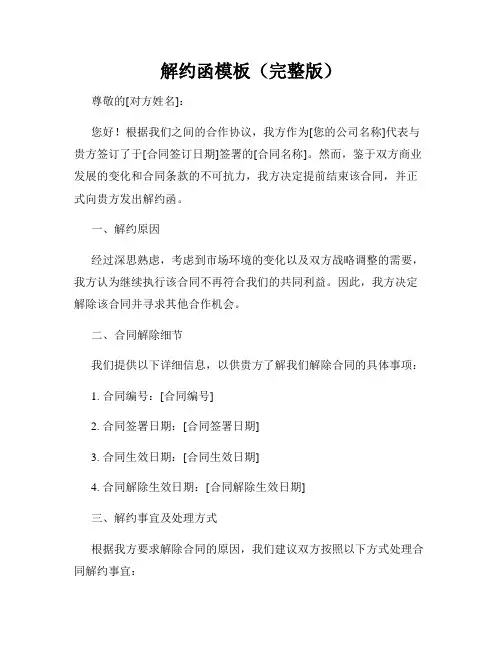 解约函模板（完整版）

尊敬的[对方姓名]：

您好！根据我们之间的合作协议，我方作为[您的公司名称]代表与贵方签订了于[合同签订日期]签署的[合同名称]。然而，鉴于双方商业发展的变化和合同条款的不可抗力，我方决定提前结束该合同，并正式向贵方发出解约函。

一、解约原因

经过深思熟虑，考虑到市场环境的变化以及双方战略调整的需要，我方认为继续执行该合同不再符合我们的共同利益。因此，我方决定解除该合同并寻求其他合作机会。

二、合同解除细节

我们提供以下详细信息，以供贵方了解我们解除合同的具体事项：

1. 合同编号：[合同编号]

2. 合同签署日期：[合同签署日期]

3. 合同生效日期：[合同生效日期]

4. 合同解除生效日期：[合同解除生效日期]

三、解约事宜及处理方式

根据我方要求解除合同的原因，我们建议双方按照以下方式处理合同解约事宜：